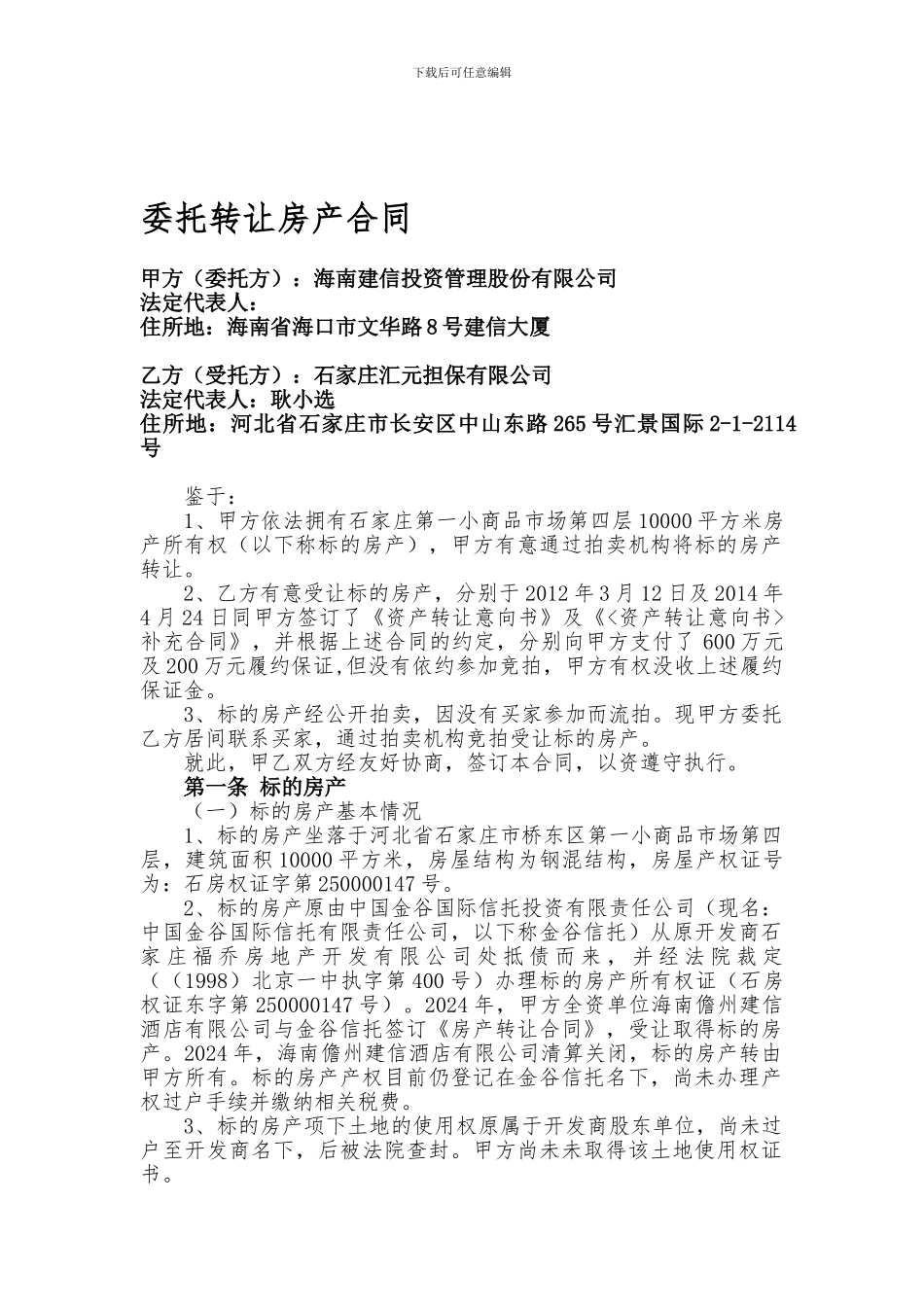 下载后可任意编辑

委托转让房产合同

甲方（委托方）：海南建信投资管理股份有限公司
法定代表人：
住所地：海南省海口市文华路8号建信大厦

乙方（受托方）：石家庄汇元担保有限公司
法定代表人：耿小选
住所地：河北省石家庄市长安区中山东路265号汇景国际2-1-2114号

鉴于：

1、甲方依法拥有石家庄第一小商品市场第四层10000平方米房产所有权（以下称标的房产），甲方有意通过拍卖机构将标的房产转让。

2、乙方有意受让标的房产，分别于2012年3月12日及2014年4月24日同甲方签订了《资产转让意向书》及《<资产转让意向书>补充合同》，并根据上述合同的约定，分别向甲方支付了600万元及200万元履约保证,但没有依约参加竞拍，甲方有权没收上述履约保证金。

3、标的房产经公开拍卖，因没有买家参加而流拍。现甲方委托乙方居间联系买家，通过拍卖机构竞拍受让标的房产。

就此，甲乙双方经友好协商，签订本合同，以资遵守执行。

第一条 标的房产

（一）标的房产基本情况

1、标的房产坐落于河北省石家庄市桥东区第一小商品市场第四层，建筑面积10000平方米，房屋结构为钢混结构，房屋产权证号为：石房权证字第250000147号。

2、标的房产原由中国金谷国际信托投资有限责任公司（现名：中国金谷国际信托有限责任公司，以下称金谷信托）从原开发商石家庄福乔房地产开发有限公司处抵债而来，并经法院裁定（（1998）北京一中执字第400号）办理标的房产所有权证（石房权证东字第250000147号）。2024年，甲方全资单位海南儋州建信酒店有限公司与金谷信托签订《房产转让合同》，受让取得标的房产。2024年，海南儋州建信酒店有限公司清算关闭，标的房产转由甲方所有。标的房产产权目前仍登记在金谷信托名下，尚未办理产权过户手续并缴纳相关税费。

3、标的房产项下土地的使用权原属于开发商股东单位，尚未过户至开发商名下，后被法院查封。甲方尚未未取得该土地使用权证书。